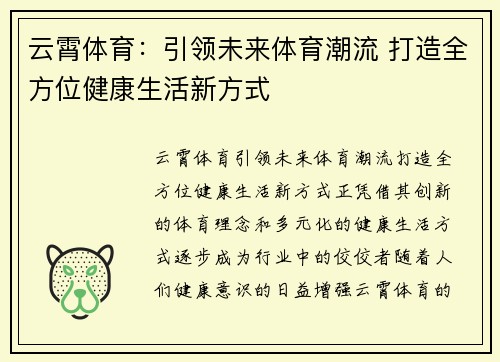 云霄体育：引领未来体育潮流 打造全方位健康生活新方式

云霄体育引领未来体育潮流打造全方位健康生活新方式正凭借其创新的体育理念和多元化的健康生活方式逐步成为行业中的佼佼者随着人们健康意识的日益增强云霄体育的